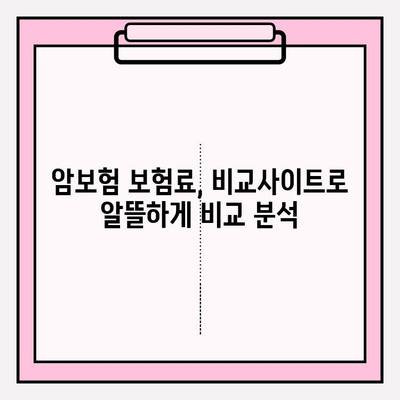 암보험 보험료, 비교사이트로 알뜰하게 비교 분석